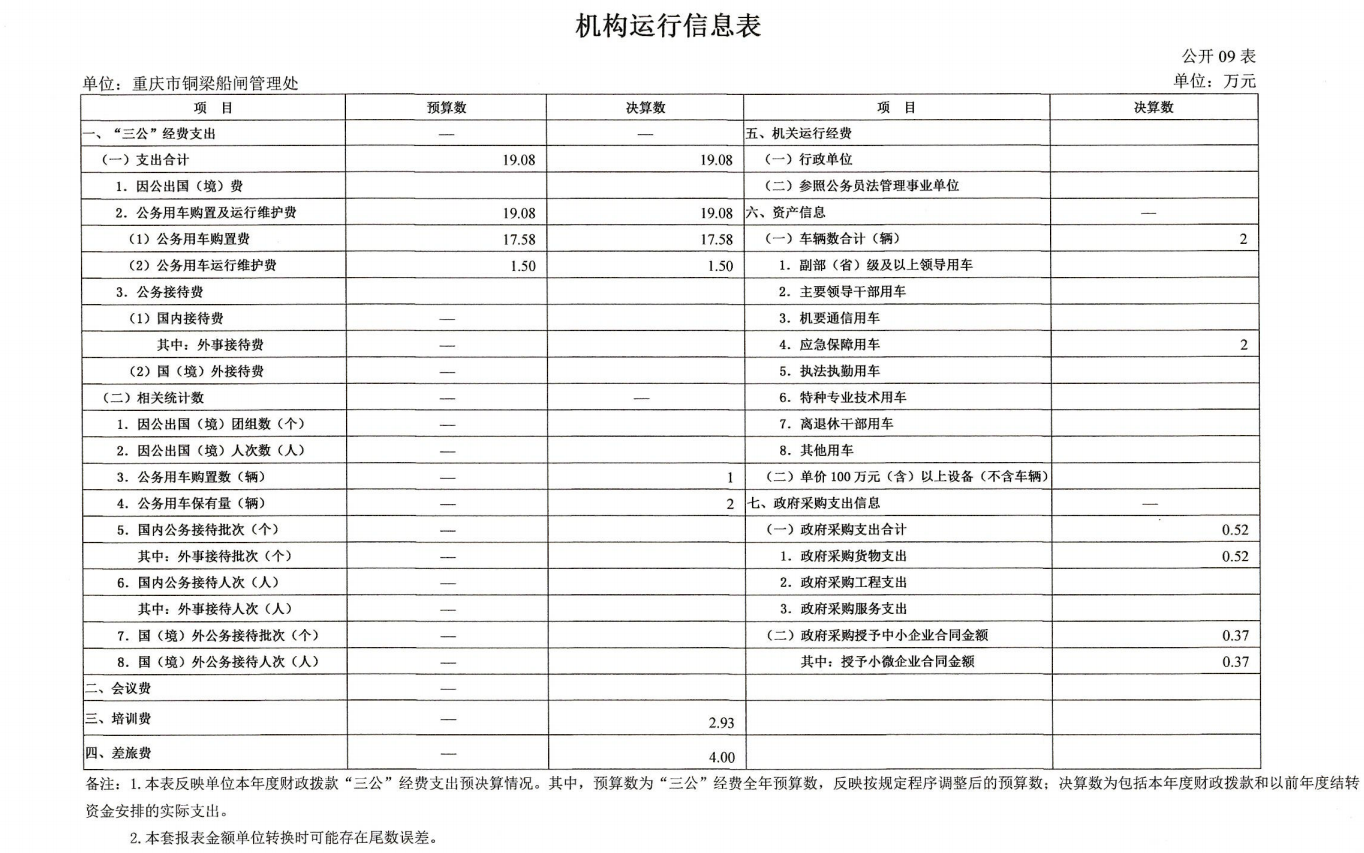 机构运行信息表

公开 09 表

单位：重庆市铜梁船闸管理处

单位：万元

| 项　目 | 预算数 | 决算数 | 项　目 | 决算数 |
|---|---|---|---|---|
| 一、"三公"经费支出 | — | — | 五、机关运行经费 | |
| （一）支出合计 | 19.08 | 19.08 | （一）行政单位 | |
| 1. 因公出国（境）费 | | | （二）参照公务员法管理事业单位 | |
| 2. 公务用车购置及运行维护费 | 19.08 | 19.08 | 六、资产信息 | — |
| （1）公务用车购置费 | 17.58 | 17.58 | （一）车辆数合计（辆） | 2 |
| （2）公务用车运行维护费 | 1.50 | 1.50 | 1. 副部（省）级及以上领导用车 | |
| 3. 公务接待费 | | | 2. 主要领导干部用车 | |
| （1）国内接待费 | — | | 3. 机要通信用车 | |
| 其中：外事接待费 | — | | 4. 应急保障用车 | 2 |
| （2）国（境）外接待费 | — | | 5. 执法执勤用车 | |
| （二）相关统计数 | — | — | 6. 特种专业技术用车 | |
| 1. 因公出国（境）团组数（个） | — | | 7. 离退休干部用车 | |
| 2. 因公出国（境）人次数（人） | — | | 8. 其他用车 | |
| 3. 公务用车购置数（辆） | — | 1 | （二）单价 100 万元（含）以上设备（不含车辆） | |
| 4. 公务用车保有量（辆） | — | 2 | 七、政府采购支出信息 | — |
| 5. 国内公务接待批次（个） | — | | （一）政府采购支出合计 | 0.52 |
| 其中：外事接待批次（个） | — | | 1. 政府采购货物支出 | 0.52 |
| 6. 国内公务接待人次（人） | — | | 2. 政府采购工程支出 | |
| 其中：外事接待人次（人） | — | | 3. 政府采购服务支出 | |
| 7. 国（境）外公务接待批次（个） | — | | （二）政府采购授予中小企业合同金额 | 0.37 |
| 8. 国（境）外公务接待人次（人） | — | | 其中：授予小微企业合同金额 | 0.37 |
| 二、会议费 | — | | | |
| 三、培训费 | — | 2.93 | | |
| 四、差旅费 | — | 4.00 | | |

备注：1. 本表反映单位本年度财政拨款"三公"经费支出预决算情况。其中，预算数为"三公"经费全年预算数，反映按规定程序调整后的预算数；决算数为包括本年度财政拨款和以前年度结转资金安排的实际支出。

2. 本套报表金额单位转换时可能存在尾数误差。